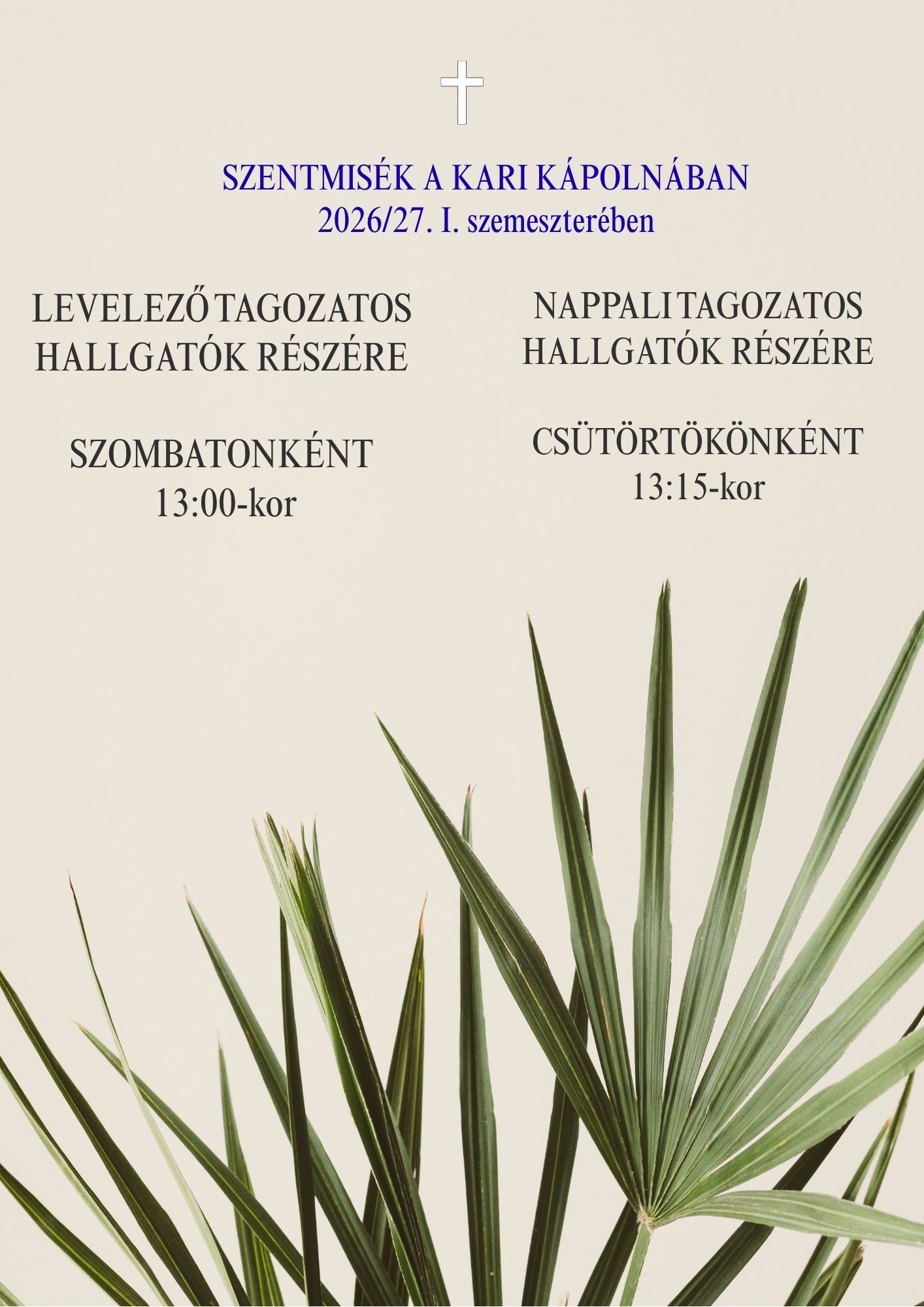 SZENTMISÉK A KARI KÁPOLNÁBAN
2026/27. I. szemeszterében

LEVELEZŐ TAGOZATOS HALLGATÓK RÉSZÉRE

SZOMBATONKÉNT
13:00-kor

NAPPALI TAGOZATOS HALLGATÓK RÉSZÉRE

CSÜTÖRTÖKÖNKÉNT
13:15-kor